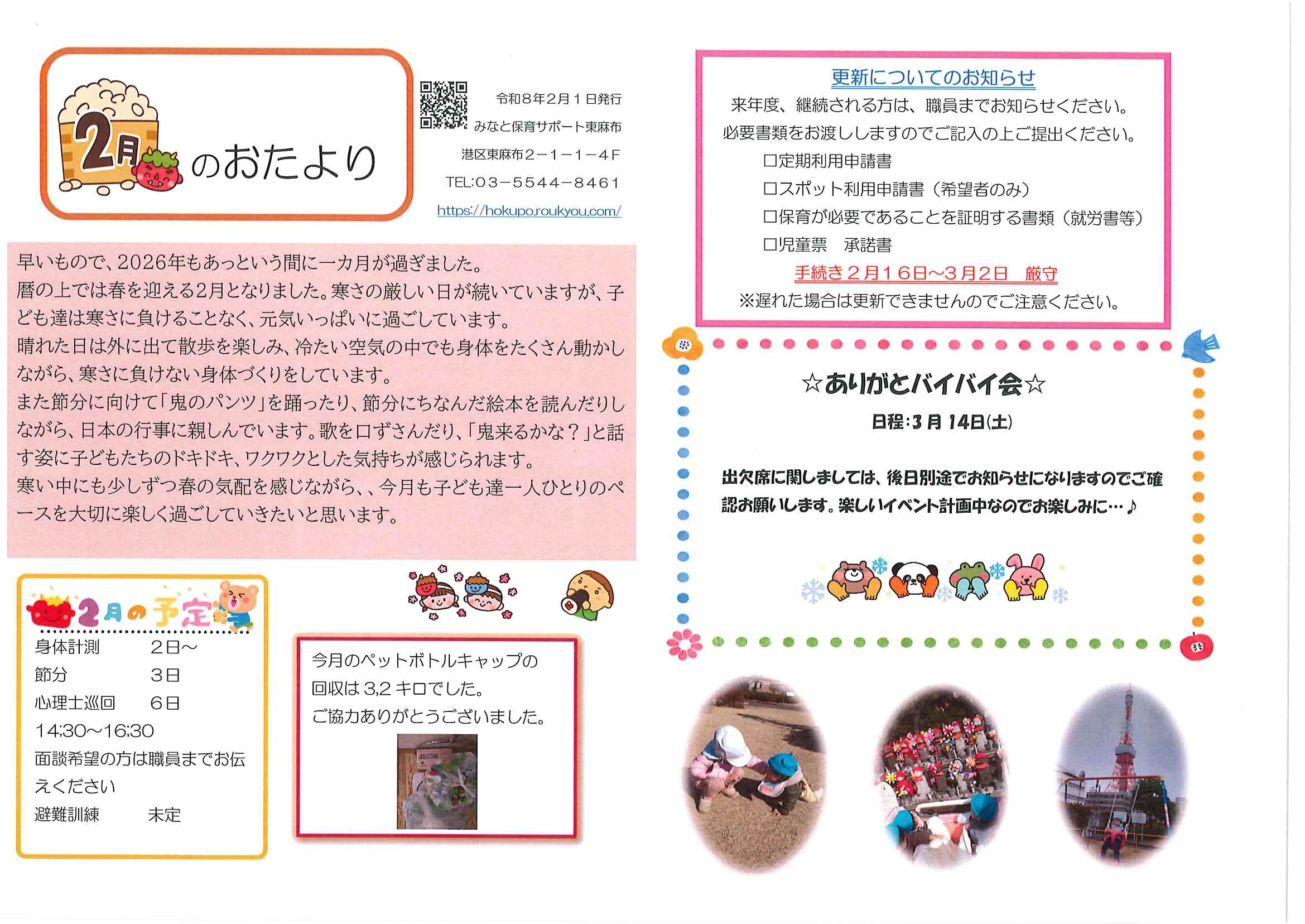 2月のおたより

令和8年2月1日発行
みなと保育サポート東麻布
港区東麻布2－1－1－4F
TEL:03－5544－8461
https://hokupo.roukyou.com/

早いもので、2026年もあっという間に一カ月が過ぎました。
暦の上では春を迎える2月となりました。寒さの厳しい日が続いていますが、子ども達は寒さに負けることなく、元気いっぱいに過ごしています。
晴れた日は外に出て散歩を楽しみ、冷たい空気の中でも身体をたくさん動かしながら、寒さに負けない身体づくりをしています。
また節分に向けて「鬼のパンツ」を踊ったり、節分にちなんだ絵本を読んだりしながら、日本の行事に親しんでいます。歌を口ずさんだり、「鬼来るかな？」と話す姿に子どもたちのドキドキ、ワクワクとした気持ちが感じられます。
寒い中にも少しずつ春の気配を感じながら、、今月も子ども達一人ひとりのペースを大切に楽しく過ごしていきたいと思います。

2月の予定
身体計測　2日～
節分　3日
心理士巡回　6日
14:30～16:30
面談希望の方は職員までお伝えください
避難訓練　未定

今月のペットボトルキャップの回収は3,2キロでした。
ご協力ありがとうございました。

更新についてのお知らせ
来年度、継続される方は、職員までお知らせください。
必要書類をお渡ししますのでご記入の上ご提出ください。
□定期利用申請書
□スポット利用申請書（希望者のみ）
□保育が必要であることを証明する書類（就労書等）
□児童票　承諾書
手続き2月16日～3月2日　厳守
※遅れた場合は更新できませんのでご注意ください。

☆ありがとバイバイ会☆
日程：3月14日(土)

出欠席に関しましては、後日別途でお知らせになりますのでご確認お願いします。楽しいイベント計画中なのでお楽しみに…♪